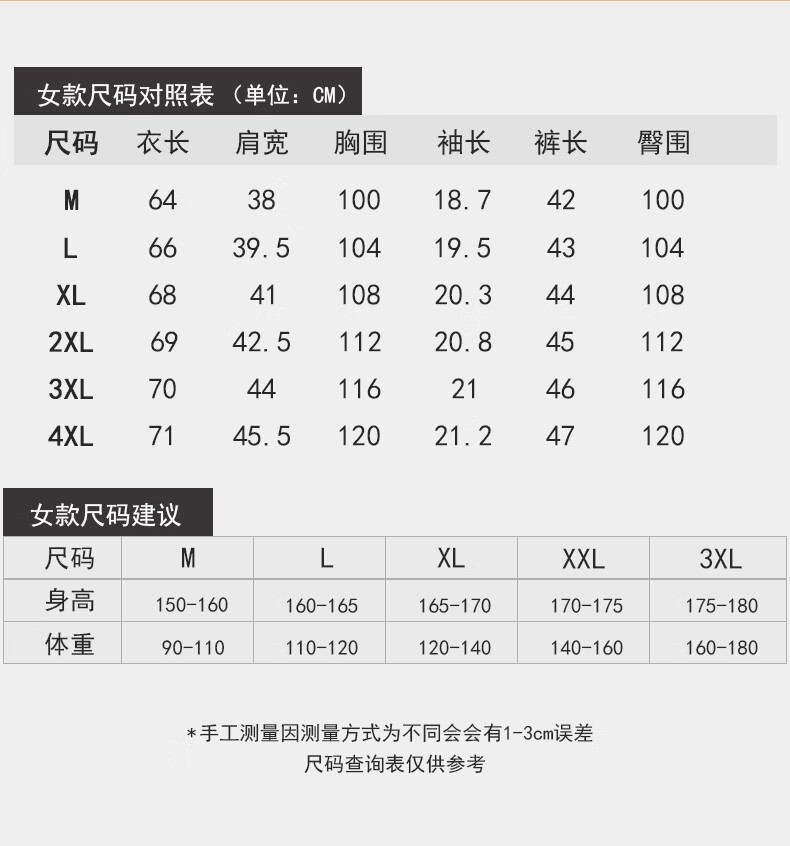 女款尺码对照表（单位：CM）

| 尺码 | 衣长 | 肩宽 | 胸围 | 袖长 | 裤长 | 臀围 |
|---|---|---|---|---|---|---|
| M | 64 | 38 | 100 | 18.7 | 42 | 100 |
| L | 66 | 39.5 | 104 | 19.5 | 43 | 104 |
| XL | 68 | 41 | 108 | 20.3 | 44 | 108 |
| 2XL | 69 | 42.5 | 112 | 20.8 | 45 | 112 |
| 3XL | 70 | 44 | 116 | 21 | 46 | 116 |
| 4XL | 71 | 45.5 | 120 | 21.2 | 47 | 120 |

女款尺码建议

| 尺码 | M | L | XL | XXL | 3XL |
|---|---|---|---|---|---|
| 身高 | 150-160 | 160-165 | 165-170 | 170-175 | 175-180 |
| 体重 | 90-110 | 110-120 | 120-140 | 140-160 | 160-180 |

*手工测量因测量方式为不同会会有1-3cm误差
尺码查询表仅供参考